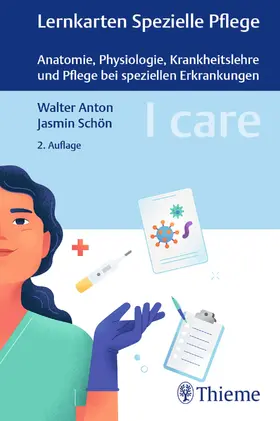 Lernkarten Spezielle Pflege

Anatomie, Physiologie, Krankheitslehre und Pflege bei speziellen Erkrankungen

Walter Anton
Jasmin Schön

I care

2. Auflage

Thieme